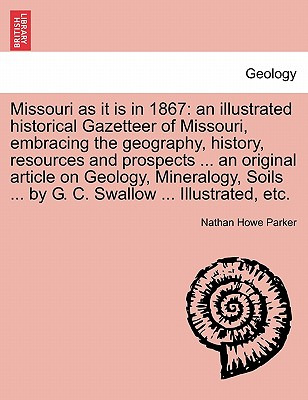 BRITISH LIBRARY

Geology

Missouri as it is in 1867: an illustrated historical Gazetteer of Missouri, embracing the geography, history, resources and prospects ... an original article on Geology, Mineralogy, Soils ... by G. C. Swallow ... Illustrated, etc.

Nathan Howe Parker